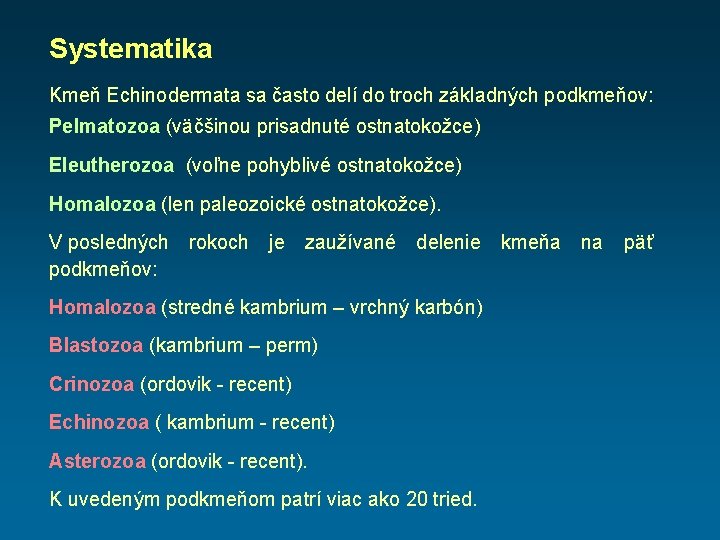 Systematika

Kmeň Echinodermata sa často delí do troch základných podkmeňov:

Pelmatozoa (väčšinou prisadnuté ostnatokožce)

Eleutherozoa  (voľne pohyblivé ostnatokožce)

Homalozoa (len paleozoické ostnatokožce).

V posledných rokoch je zaužívané delenie kmeňa na päť podkmeňov:

Homalozoa (stredné kambrium – vrchný karbón)

Blastozoa (kambrium – perm)

Crinozoa (ordovik - recent)

Echinozoa ( kambrium - recent)

Asterozoa (ordovik - recent).

K uvedeným podkmeňom patrí viac ako 20 tried.